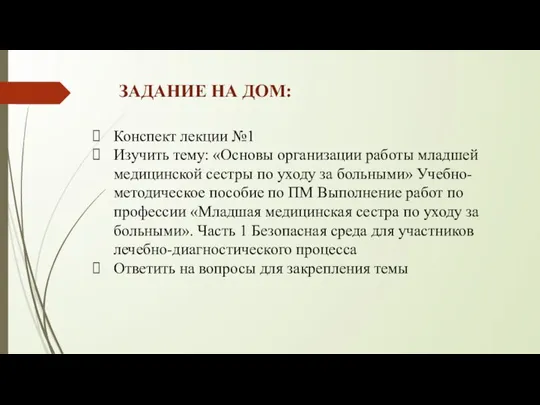 ЗАДАНИЕ НА ДОМ:

Конспект лекции №1

Изучить тему: «Основы организации работы младшей медицинской сестры по уходу за больными» Учебно-методическое пособие по ПМ Выполнение работ по профессии «Младшая медицинская сестра по уходу за больными». Часть 1 Безопасная среда для участников лечебно-диагностического процесса

Ответить на вопросы для закрепления темы